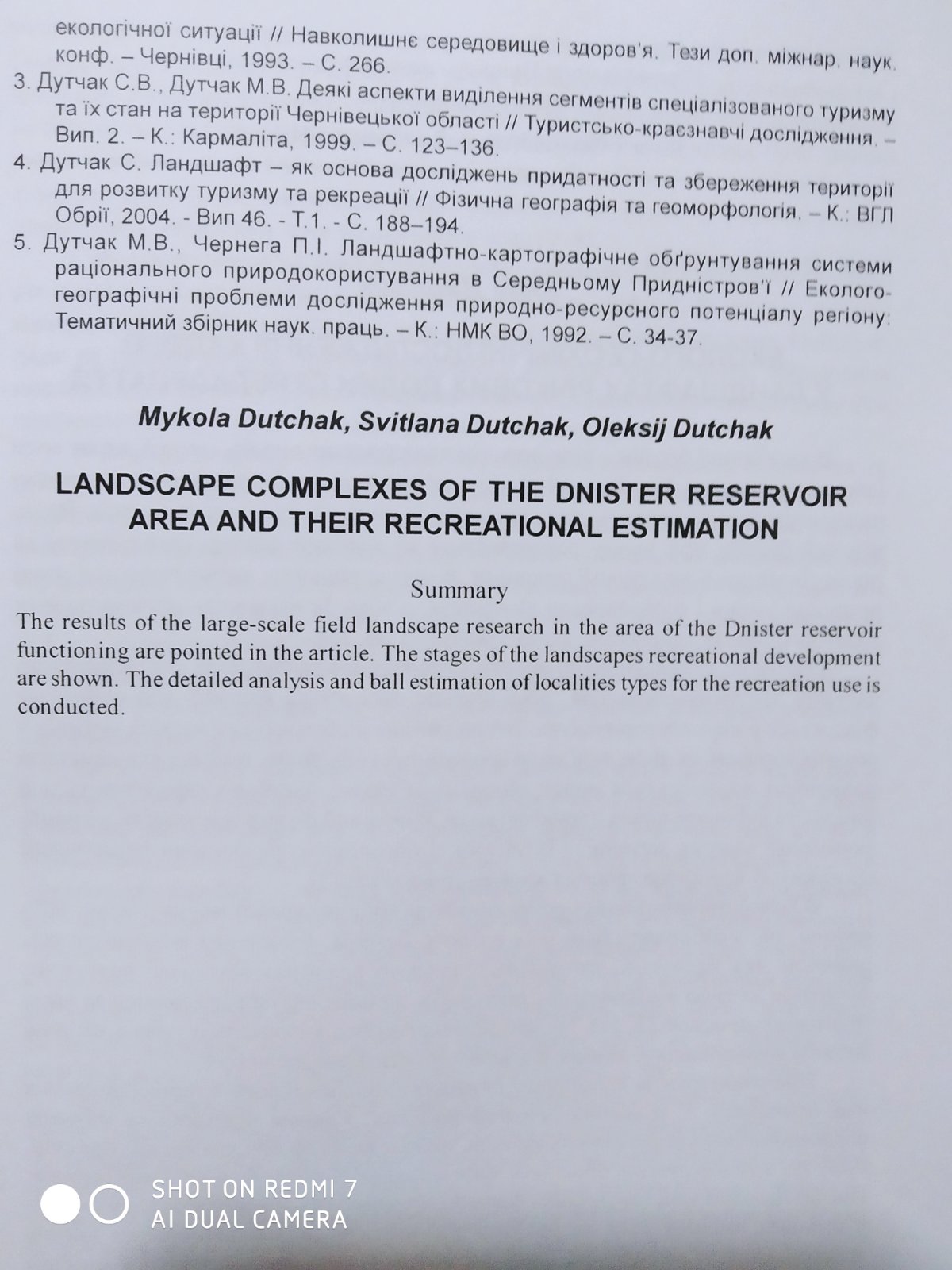 екологічної ситуації // Навколишнє середовище і здоров'я. Тези доп. міжнар. наук. конф. – Чернівці, 1993. – С. 266.

3. Дутчак С.В., Дутчак М.В. Деякі аспекти виділення сегментів спеціалізованого туризму та їх стан на території Чернівецької області // Туристсько-краєзнавчі дослідження. – Вип. 2. – К.: Кармаліта, 1999. – С. 123–136.

4. Дутчак С. Ландшафт – як основа досліджень придатності та збереження території для розвитку туризму та рекреації // Фізична географія та геоморфологія. – К.: ВГЛ Обрії, 2004. - Вип 46. - Т.1. - С. 188–194.

5. Дутчак М.В., Чернега П.І. Ландшафтно-картографічне обґрунтування системи раціонального природокористування в Середньому Придністров'ї // Еколого-географічні проблеми дослідження природно-ресурсного потенціалу регіону: Тематичний збірник наук. праць. – К.: НМК ВО, 1992. – С. 34-37.

Mykola Dutchak, Svitlana Dutchak, Oleksij Dutchak

LANDSCAPE COMPLEXES OF THE DNISTER RESERVOIR AREA AND THEIR RECREATIONAL ESTIMATION

Summary

The results of the large-scale field landscape research in the area of the Dnister reservoir functioning are pointed in the article. The stages of the landscapes recreational development are shown. The detailed analysis and ball estimation of localities types for the recreation use is conducted.

SHOT ON REDMI 7
AI DUAL CAMERA